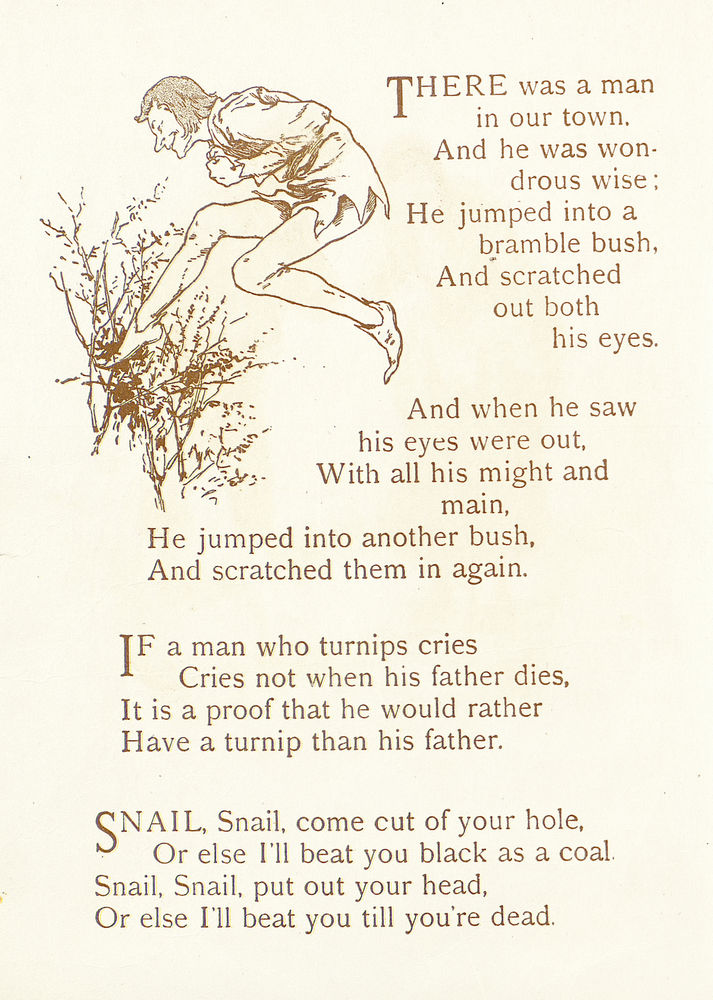 THERE was a man
in our town,
And he was wondrous wise;
He jumped into a
bramble bush,
And scratched
out both
his eyes.

And when he saw
his eyes were out,
With all his might and
main,
He jumped into another bush,
And scratched them in again.

IF a man who turnips cries
Cries not when his father dies,
It is a proof that he would rather
Have a turnip than his father.

SNAIL, Snail, come cut of your hole,
Or else I'll beat you black as a coal.
Snail, Snail, put out your head,
Or else I'll beat you till you're dead.